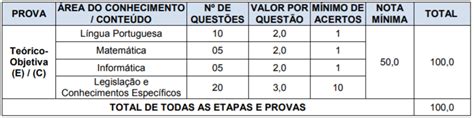 | PROVA | ÁREA DO CONHECIMENTO / CONTEÚDO | Nº DE QUESTÕES | VALOR POR QUESTÃO | MÍNIMO DE ACERTOS | NOTA MÍNIMA | TOTAL |
|---|---|---|---|---|---|---|
| Teórico-Objetiva (E) / (C) | Língua Portuguesa | 10 | 2,0 | 1 | 50,0 | 100,0 |
| | Matemática | 05 | 2,0 | 1 | | |
| | Informática | 05 | 2,0 | 1 | | |
| | Legislação e Conhecimentos Específicos | 20 | 3,0 | 10 | | |
| TOTAL DE TODAS AS ETAPAS E PROVAS | | | | | | 100,0 |